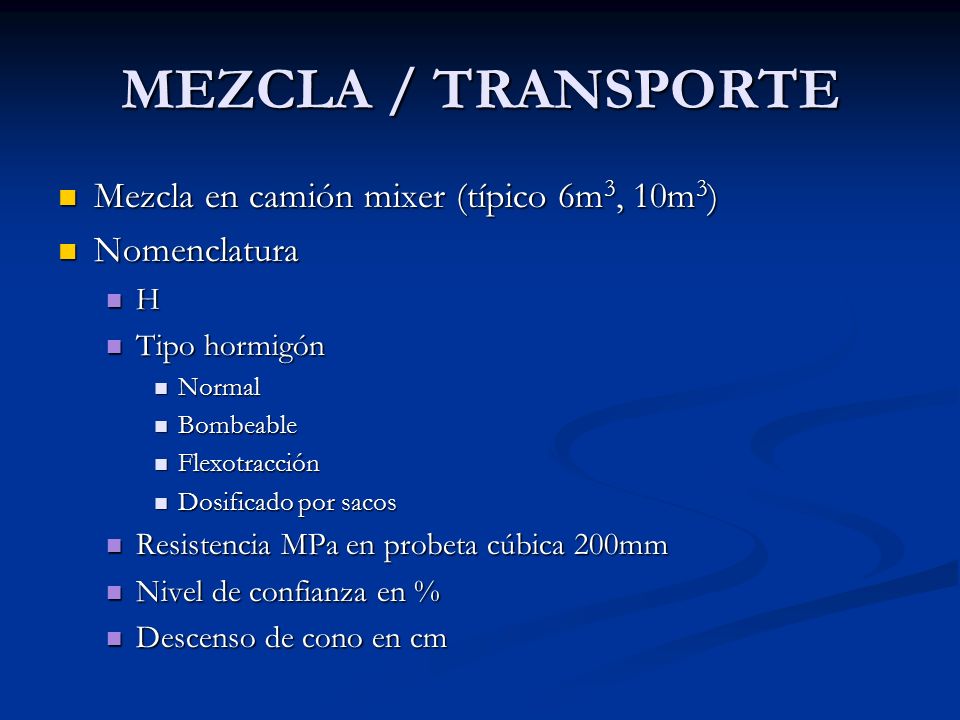 MEZCLA / TRANSPORTE

- Mezcla en camión mixer (típico $6m^3$, $10m^3$)
- Nomenclatura
  - H
  - Tipo hormigón
    - Normal
    - Bombeable
    - Flexotracción
    - Dosificado por sacos
  - Resistencia MPa en probeta cúbica 200mm
  - Nivel de confianza en %
  - Descenso de cono en cm